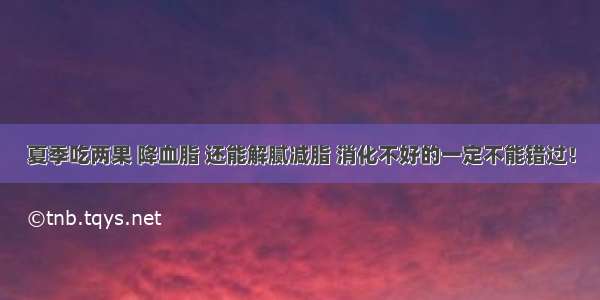 夏季吃两果 降血脂 还能解腻减脂 消化不好的一定不能错过！

©tnb.tqys.net